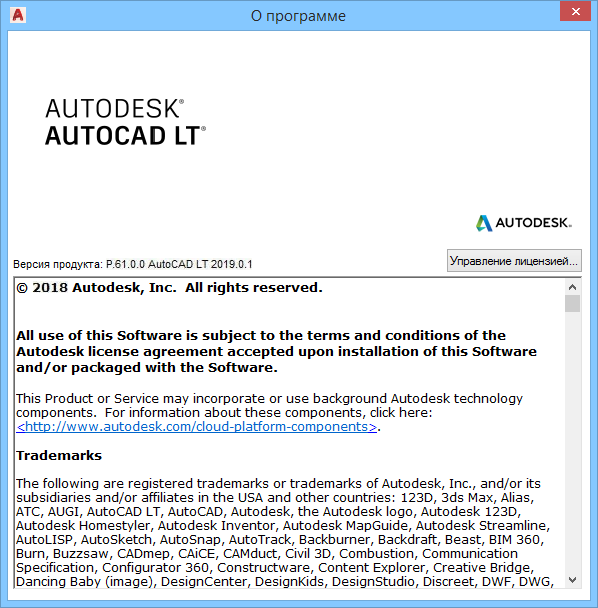 О программе

AUTODESK®
AUTOCAD LT®

AUTODESK.

Версия продукта: P.61.0.0 AutoCAD LT 2019.0.1

Управление лицензией...

© 2018 Autodesk, Inc. All rights reserved.

All use of this Software is subject to the terms and conditions of the Autodesk license agreement accepted upon installation of this Software and/or packaged with the Software.

This Product or Service may incorporate or use background Autodesk technology components. For information about these components, click here: <http://www.autodesk.com/cloud-platform-components>.

Trademarks

The following are registered trademarks or trademarks of Autodesk, Inc., and/or its subsidiaries and/or affiliates in the USA and other countries: 123D, 3ds Max, Alias, ATC, AUGI, AutoCAD LT, AutoCAD, Autodesk, the Autodesk logo, Autodesk 123D, Autodesk Homestyler, Autodesk Inventor, Autodesk MapGuide, Autodesk Streamline, AutoLISP, AutoSketch, AutoSnap, AutoTrack, Backburner, Backdraft, Beast, BIM 360, Burn, Buzzsaw, CADmep, CAiCE, CAMduct, Civil 3D, Combustion, Communication Specification, Configurator 360, Constructware, Content Explorer, Creative Bridge, Dancing Baby (image), DesignCenter, DesignKids, DesignStudio, Discreet, DWF, DWG,